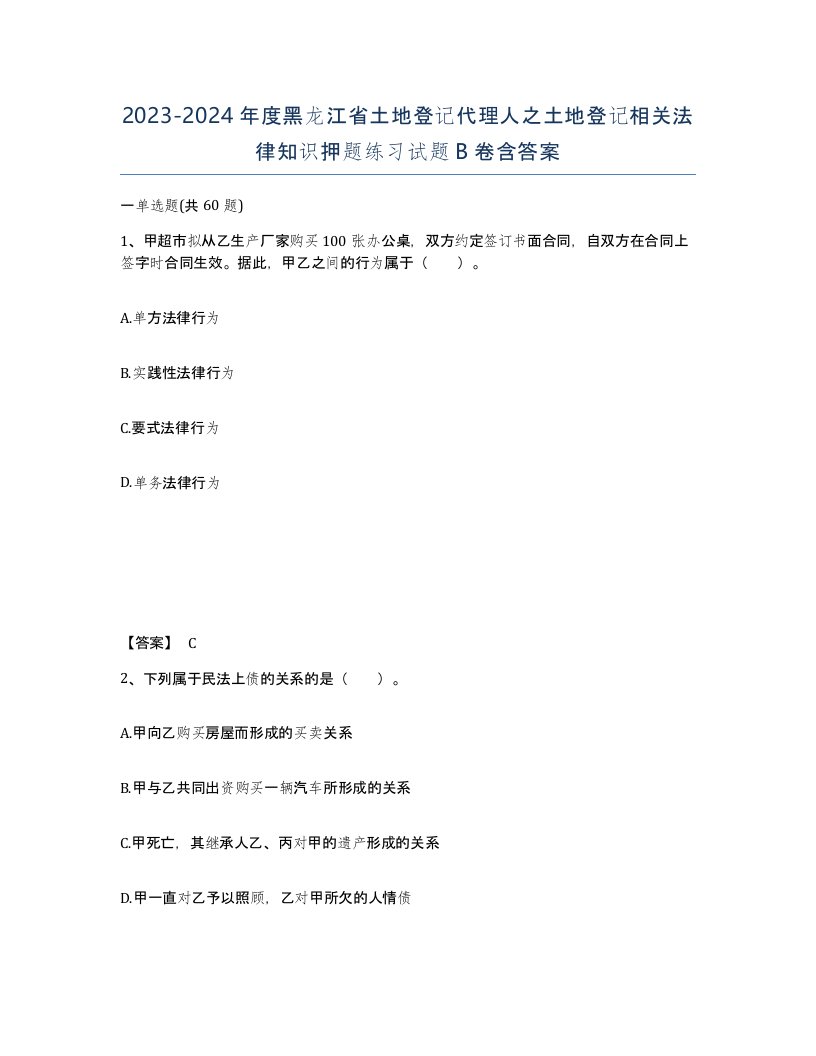 2023-2024年度黑龙江省土地登记代理人之土地登记相关法律知识押题练习试题B卷含答案

一单选题(共60题)

1、甲超市拟从乙生产厂家购买100张办公桌，双方约定签订书面合同，自双方在合同上签字时合同生效。据此，甲乙之间的行为属于（ ）。

A.单方法律行为

B.实践性法律行为

C.要式法律行为

D.单务法律行为

【答案】 C

2、下列属于民法上债的关系的是（ ）。

A.甲向乙购买房屋而形成的买卖关系

B.甲与乙共同出资购买一辆汽车所形成的关系

C.甲死亡，其继承人乙、丙对甲的遗产形成的关系

D.甲一直对乙予以照顾，乙对甲所欠的人情债